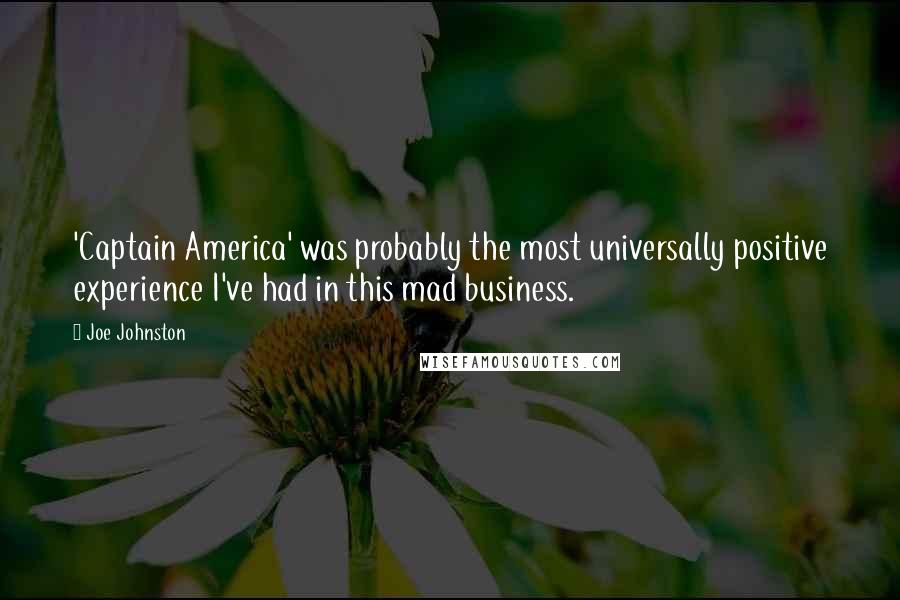 'Captain America' was probably the most universally positive experience I've had in this mad business.

Joe Johnston

WISEFAMOUSQUOTES.COM